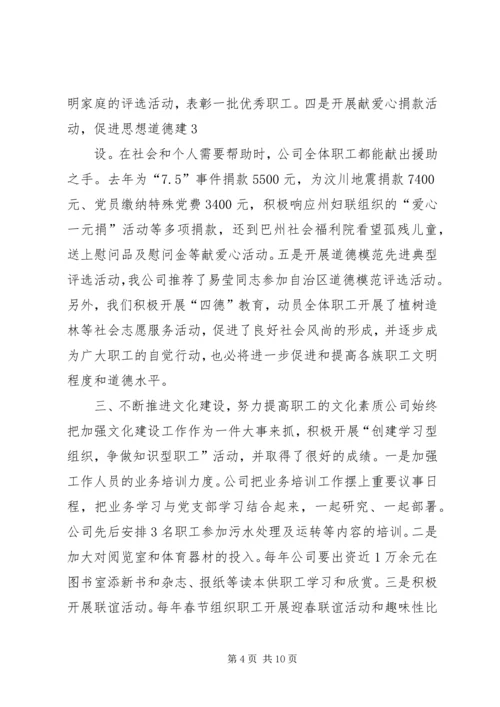 明家庭的评选活动，表彰一批优秀职工。四是开展献爱心捐款活动，促进思想道德建 3

设。在社会和个人需要帮助时，公司全体职工都能献出援助之手。去年为“7.5”事件捐款 5500 元，为汶川地震捐款 7400 元、党员缴纳特殊党费 3400 元，积极响应州妇联组织的“爱心一元捐”活动等多项捐款，还到巴州社会福利院看望孤残儿童，送上慰问品及慰问金等献爱心活动。五是开展道德模范先进典型评选活动，我公司推荐了易莹同志参加自治区道德模范评选活动。另外，我们积极开展“四德”教育，动员全体职工开展了植树造林等社会志愿服务活动，促进了良好社会风尚的形成，并逐步成为广大职工的自觉行动，也必将进一步促进和提高各族职工文明程度和道德水平。

三、不断推进文化建设，努力提高职工的文化素质公司始终把加强文化建设工作作为一件大事来抓，积极开展“创建学习型组织，争做知识型职工”活动，并取得了很好的成绩。一是加强工作人员的业务培训力度。公司把业务培训工作摆上重要议事日程，把业务学习与党支部学习结合起来，一起研究、一起部署。公司先后安排 3 名职工参加污水处理及运转等内容的培训。二是加大对阅览室和体育器材的投入。每年公司要出资近 1 万余元在图书室添新书和杂志、报纸等读本供职工学习和欣赏。三是积极开展联谊活动。每年春节组织职工开展迎春联谊活动和趣味性比

第 4 页 共 10 页